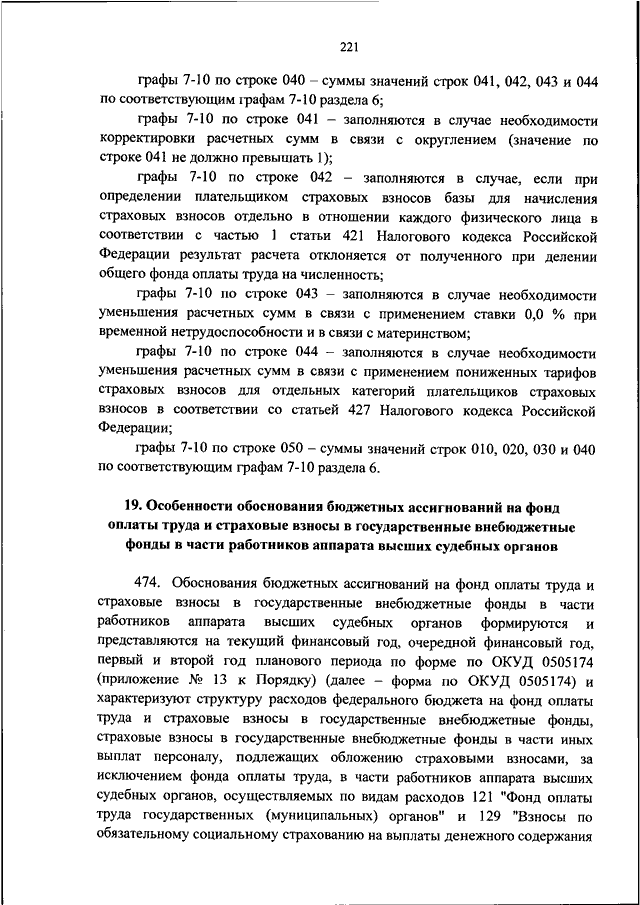 221

графы 7-10 по строке 040 – суммы значений строк 041, 042, 043 и 044 по соответствующим графам 7-10 раздела 6;

графы 7-10 по строке 041 – заполняются в случае необходимости корректировки расчетных сумм в связи с округлением (значение по строке 041 не должно превышать 1);

графы 7-10 по строке 042 – заполняются в случае, если при определении плательщиком страховых взносов базы для начисления страховых взносов отдельно в отношении каждого физического лица в соответствии с частью 1 статьи 421 Налогового кодекса Российской Федерации результат расчета отклоняется от полученного при делении общего фонда оплаты труда на численность;

графы 7-10 по строке 043 – заполняются в случае необходимости уменьшения расчетных сумм в связи с применением ставки 0,0 % при временной нетрудоспособности и в связи с материнством;

графы 7-10 по строке 044 – заполняются в случае необходимости уменьшения расчетных сумм в связи с применением пониженных тарифов страховых взносов для отдельных категорий плательщиков страховых взносов в соответствии со статьей 427 Налогового кодекса Российской Федерации;

графы 7-10 по строке 050 – суммы значений строк 010, 020, 030 и 040 по соответствующим графам 7-10 раздела 6.

19. Особенности обоснования бюджетных ассигнований на фонд оплаты труда и страховые взносы в государственные внебюджетные фонды в части работников аппарата высших судебных органов

474. Обоснования бюджетных ассигнований на фонд оплаты труда и страховые взносы в государственные внебюджетные фонды в части работников аппарата высших судебных органов формируются и представляются на текущий финансовый год, очередной финансовый год, первый и второй год планового периода по форме по ОКУД 0505174 (приложение № 13 к Порядку) (далее – форма по ОКУД 0505174) и характеризуют структуру расходов федерального бюджета на фонд оплаты труда и страховые взносы в государственные внебюджетные фонды, страховые взносы в государственные внебюджетные фонды в части иных выплат персоналу, подлежащих обложению страховыми взносами, за исключением фонда оплаты труда, в части работников аппарата высших судебных органов, осуществляемых по видам расходов 121 "Фонд оплаты труда государственных (муниципальных) органов" и 129 "Взносы по обязательному социальному страхованию на выплаты денежного содержания